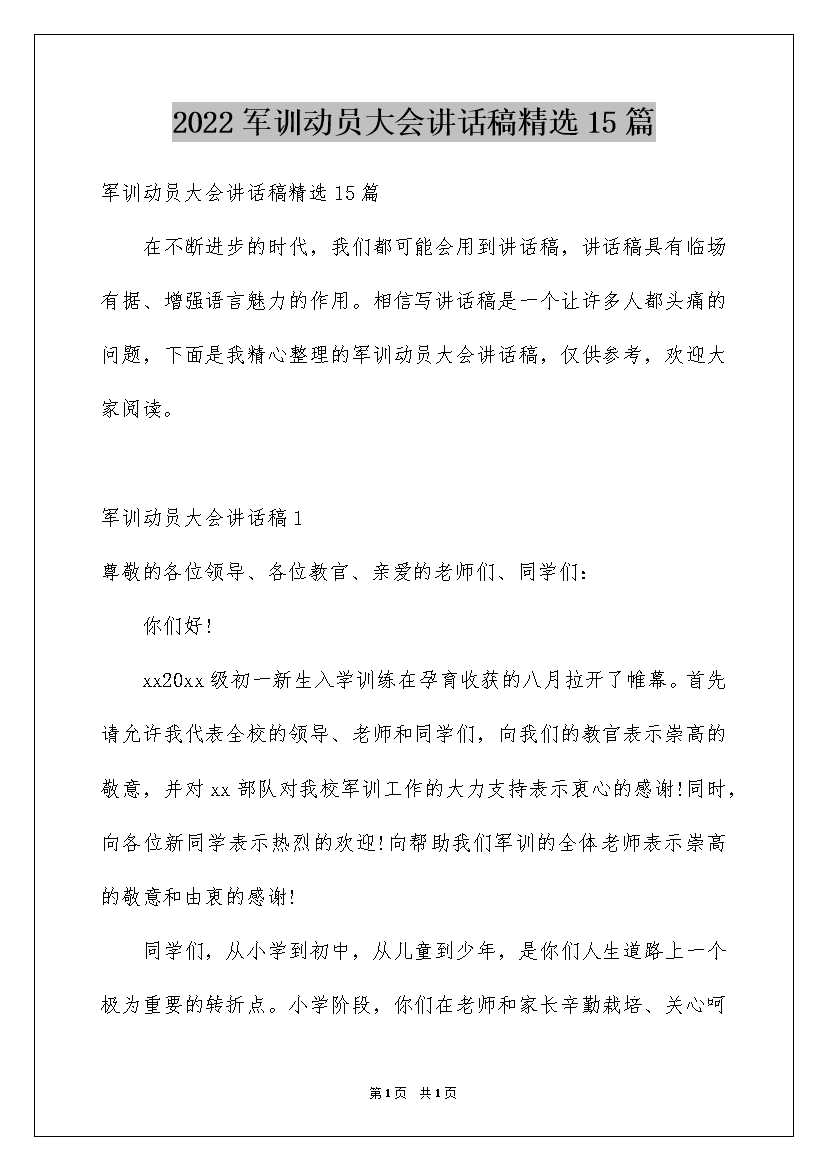 2022军训动员大会讲话稿精选15篇

军训动员大会讲话稿精选15篇

在不断进步的时代，我们都可能会用到讲话稿，讲话稿具有临场有据、增强语言魅力的作用。相信写讲话稿是一个让许多人都头痛的问题，下面是我精心整理的军训动员大会讲话稿，仅供参考，欢迎大家阅读。

军训动员大会讲话稿1

尊敬的各位领导、各位教官、亲爱的老师们、同学们：

你们好！

xx20xx级初一新生入学训练在孕育收获的八月拉开了帷幕。首先请允许我代表全校的领导、老师和同学们，向我们的教官表示崇高的敬意，并对xx部队对我校军训工作的大力支持表示衷心的感谢！同时，向各位新同学表示热烈的欢迎！向帮助我们军训的全体老师表示崇高的敬意和由衷的感谢！

同学们，从小学到初中，从儿童到少年，是你们人生道路上一个极为重要的转折点。小学阶段，你们在老师和家长辛勤栽培、关心呵

第1页 共1页